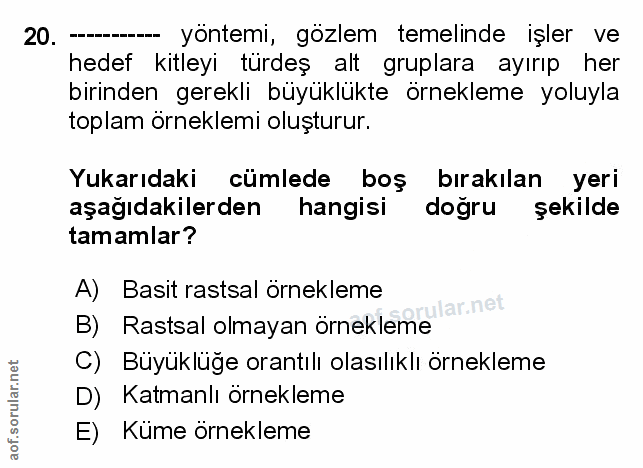 20. ----------- yöntemi, gözlem temelinde işler ve hedef kitleyi türdeş alt gruplara ayırıp her birinden gerekli büyüklükte örnekleme yoluyla toplam örneklemi oluşturur.

Yukarıdaki cümlede boş bırakılan yeri aşağıdakilerden hangisi doğru şekilde tamamlar?

A) Basit rastsal örnekleme
B) Rastsal olmayan örnekleme
C) Büyüklüğe orantılı olasılıklı örnekleme
D) Katmanlı örnekleme
E) Küme örnekleme

aof.sorular.net

aof.sorular.net